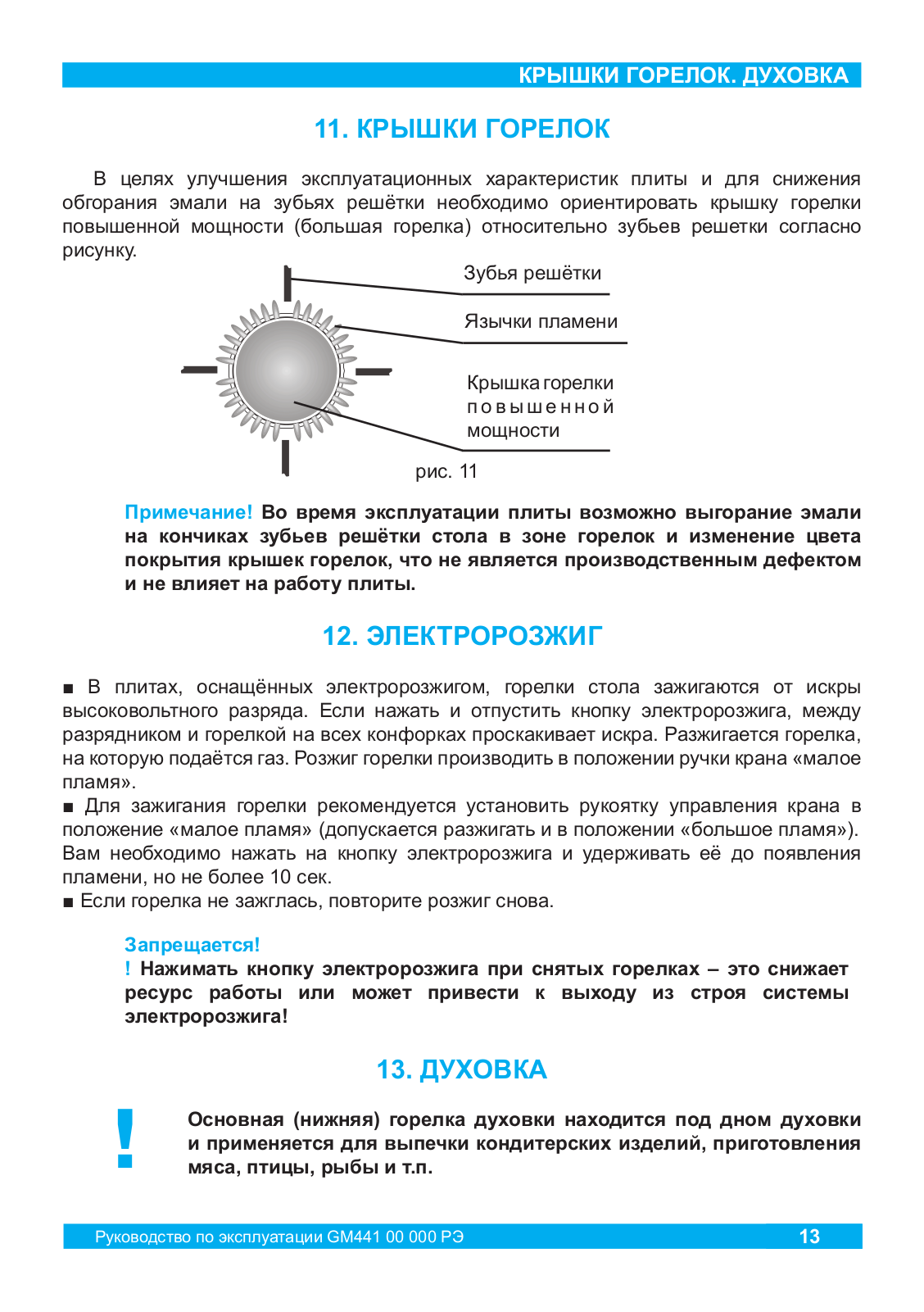 КРЫШКИ ГОРЕЛОК. ДУХОВКА

11. КРЫШКИ ГОРЕЛОК

В целях улучшения эксплуатационных характеристик плиты и для снижения обгорания эмали на зубьях решётки необходимо ориентировать крышку горелки повышенной мощности (большая горелка) относительно зубьев решетки согласно рисунку.

Зубья решётки

Язычки пламени

Крышка горелки повышенной мощности

рис. 11

Примечание! Во время эксплуатации плиты возможно выгорание эмали на кончиках зубьев решётки стола в зоне горелок и изменение цвета покрытия крышек горелок, что не является производственным дефектом и не влияет на работу плиты.

12. ЭЛЕКТРОРОЗЖИГ

■ В плитах, оснащённых электророзжигом, горелки стола зажигаются от искры высоковольтного разряда. Если нажать и отпустить кнопку электророзжига, между разрядником и горелкой на всех конфорках проскакивает искра. Разжигается горелка, на которую подаётся газ. Розжиг горелки производить в положении ручки крана «малое пламя».
■ Для зажигания горелки рекомендуется установить рукоятку управления крана в положение «малое пламя» (допускается разжигать и в положении «большое пламя»). Вам необходимо нажать на кнопку электророзжига и удерживать её до появления пламени, но не более 10 сек.
■ Если горелка не зажглась, повторите розжиг снова.

Запрещается!
! Нажимать кнопку электророзжига при снятых горелках – это снижает ресурс работы или может привести к выходу из строя системы электророзжига!

13. ДУХОВКА

!

Основная (нижняя) горелка духовки находится под дном духовки и применяется для выпечки кондитерских изделий, приготовления мяса, птицы, рыбы и т.п.

Руководство по эксплуатации GM441 00 000 РЭ 13